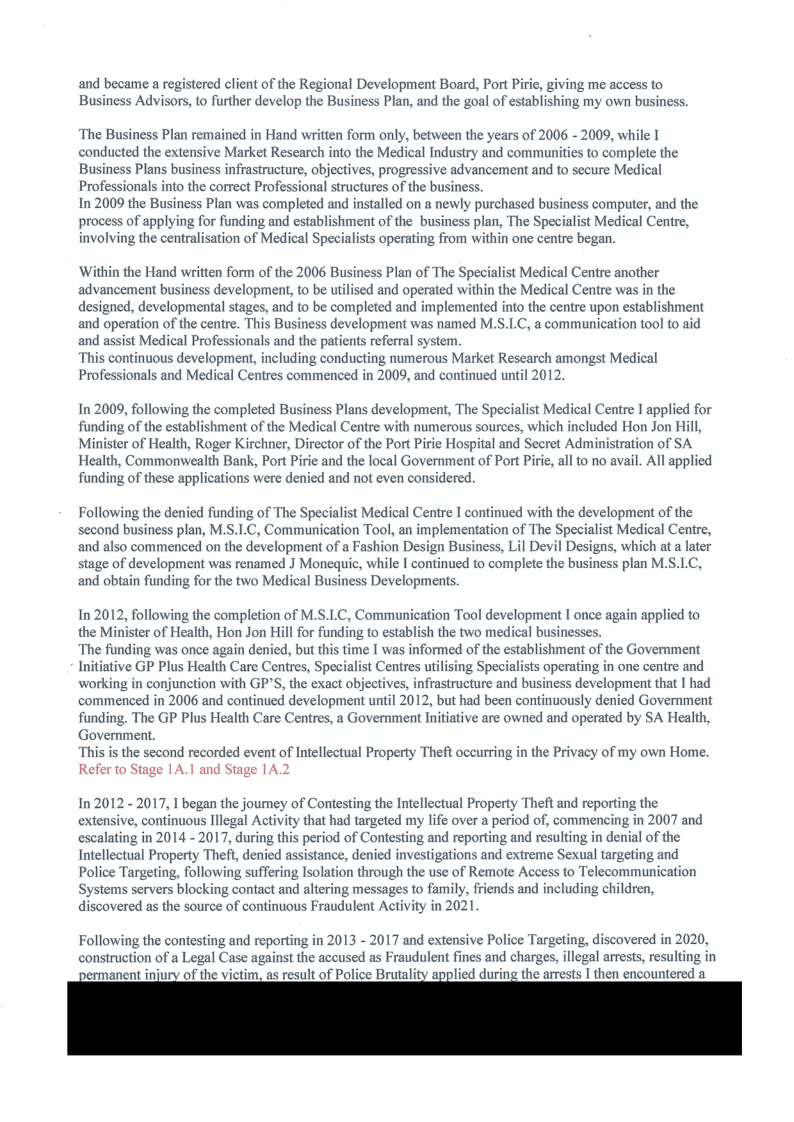 and became a registered client of the Regional Development Board, Port Pirie, giving me access to Business Advisors, to further develop the Business Plan, and the goal of establishing my own business.

The Business Plan remained in Hand written form only, between the years of 2006 - 2009, while I conducted the extensive Market Research into the Medical Industry and communities to complete the Business Plans business infrastructure, objectives, progressive advancement and to secure Medical Professionals into the correct Professional structures of the business.
In 2009 the Business Plan was completed and installed on a newly purchased business computer, and the process of applying for funding and establishment of the business plan, The Specialist Medical Centre, involving the centralisation of Medical Specialists operating from within one centre began.

Within the Hand written form of the 2006 Business Plan of The Specialist Medical Centre another advancement business development, to be utilised and operated within the Medical Centre was in the designed, developmental stages, and to be completed and implemented into the centre upon establishment and operation of the centre. This Business development was named M.S.I.C, a communication tool to aid and assist Medical Professionals and the patients referral system.
This continuous development, including conducting numerous Market Research amongst Medical Professionals and Medical Centres commenced in 2009, and continued until 2012.

In 2009, following the completed Business Plans development, The Specialist Medical Centre I applied for funding of the establishment of the Medical Centre with numerous sources, which included Hon Jon Hill, Minister of Health, Roger Kirchner, Director of the Port Pirie Hospital and Secret Administration of SA Health, Commonwealth Bank, Port Pirie and the local Government of Port Pirie, all to no avail. All applied funding of these applications were denied and not even considered.

Following the denied funding of The Specialist Medical Centre I continued with the development of the second business plan, M.S.I.C, Communication Tool, an implementation of The Specialist Medical Centre, and also commenced on the development of a Fashion Design Business, Lil Devil Designs, which at a later stage of development was renamed J Monequic, while I continued to complete the business plan M.S.I.C, and obtain funding for the two Medical Business Developments.

In 2012, following the completion of M.S.I.C, Communication Tool development I once again applied to the Minister of Health, Hon Jon Hill for funding to establish the two medical businesses.
The funding was once again denied, but this time I was informed of the establishment of the Government Initiative GP Plus Health Care Centres, Specialist Centres utilising Specialists operating in one centre and working in conjunction with GP'S, the exact objectives, infrastructure and business development that I had commenced in 2006 and continued development until 2012, but had been continuously denied Government funding. The GP Plus Health Care Centres, a Government Initiative are owned and operated by SA Health, Government.
This is the second recorded event of Intellectual Property Theft occurring in the Privacy of my own Home.
Refer to Stage 1A.1 and Stage 1A.2

In 2012 - 2017, I began the journey of Contesting the Intellectual Property Theft and reporting the extensive, continuous Illegal Activity that had targeted my life over a period of, commencing in 2007 and escalating in 2014 - 2017, during this period of Contesting and reporting and resulting in denial of the Intellectual Property Theft, denied assistance, denied investigations and extreme Sexual targeting and Police Targeting, following suffering Isolation through the use of Remote Access to Telecommunication Systems servers blocking contact and altering messages to family, friends and including children, discovered as the source of continuous Fraudulent Activity in 2021.

Following the contesting and reporting in 2013 - 2017 and extensive Police Targeting, discovered in 2020, construction of a Legal Case against the accused as Fraudulent fines and charges, illegal arrests, resulting in permanent injury of the victim, as result of Police Brutality applied during the arrests I then encountered a